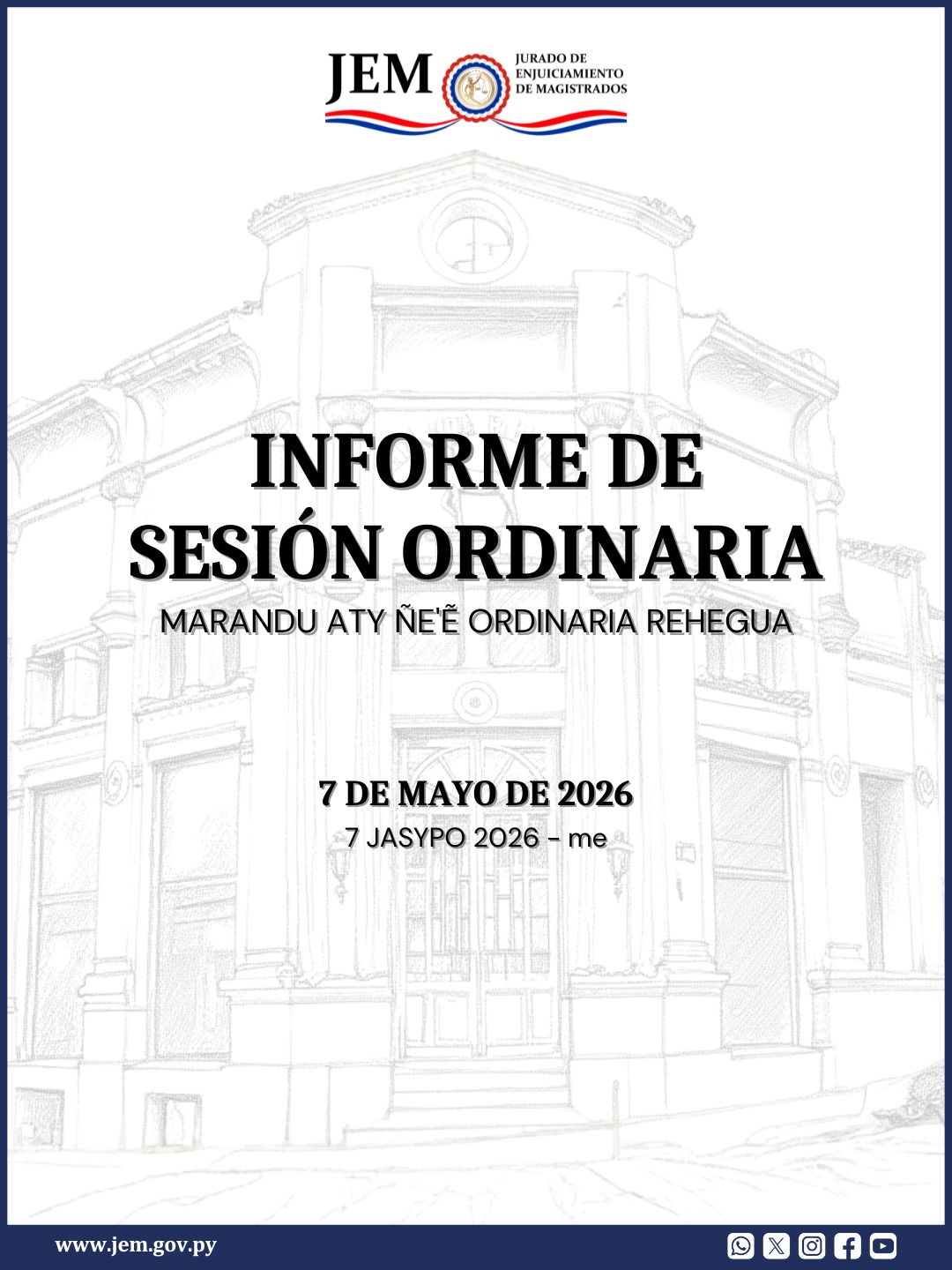 JEM JURADO DE ENJUICIAMIENTO DE MAGISTRADOS

INFORME DE SESIÓN ORDINARIA

MARANDU ATY ÑE'Ẽ ORDINARIA REHEGUA

7 DE MAYO DE 2026

7 JASYPO 2026 - me

www.jem.gov.py